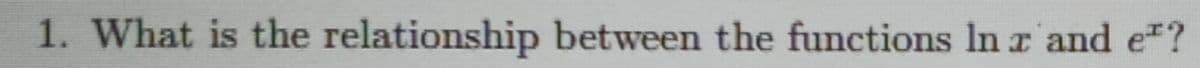 1. What is the relationship between the functions $\ln x$ and $e^x$?